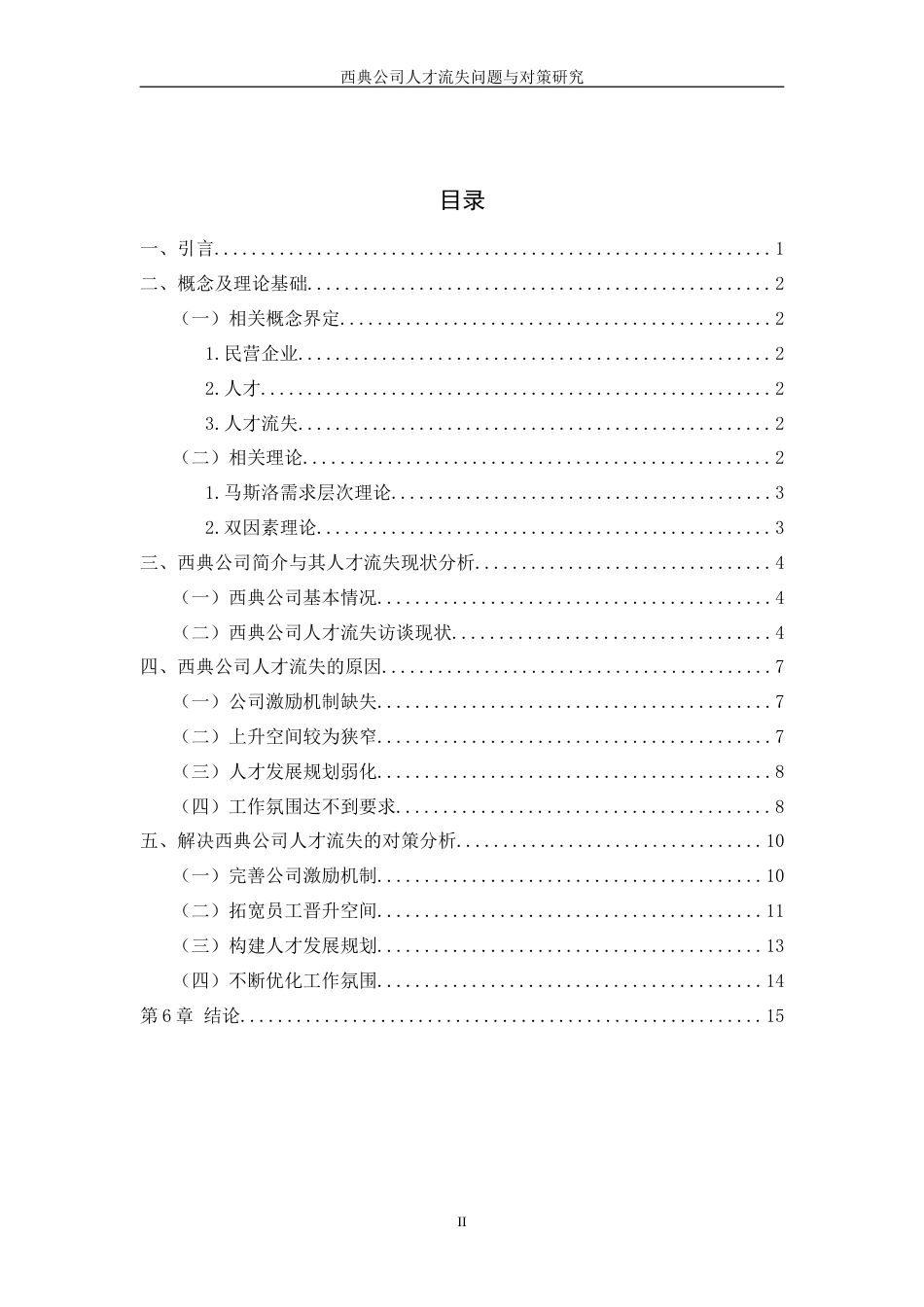 西典公司人才流失问题与对策研究

目录

一、引言 1

二、概念及理论基础 2

（一）相关概念界定 2

1.民营企业 2

2.人才 2

3.人才流失 2

（二）相关理论 2

1.马斯洛需求层次理论 3

2.双因素理论 3

三、西典公司简介与其人才流失现状分析 4

（一）西典公司基本情况 4

（二）西典公司人才流失访谈现状 4

四、西典公司人才流失的原因 7

（一）公司激励机制缺失 7

（二）上升空间较为狭窄 7

（三）人才发展规划弱化 8

（四）工作氛围达不到要求 8

五、解决西典公司人才流失的对策分析 10

（一）完善公司激励机制 10

（二）拓宽员工晋升空间 11

（三）构建人才发展规划 13

（四）不断优化工作氛围 14

第6章 结论 15

II